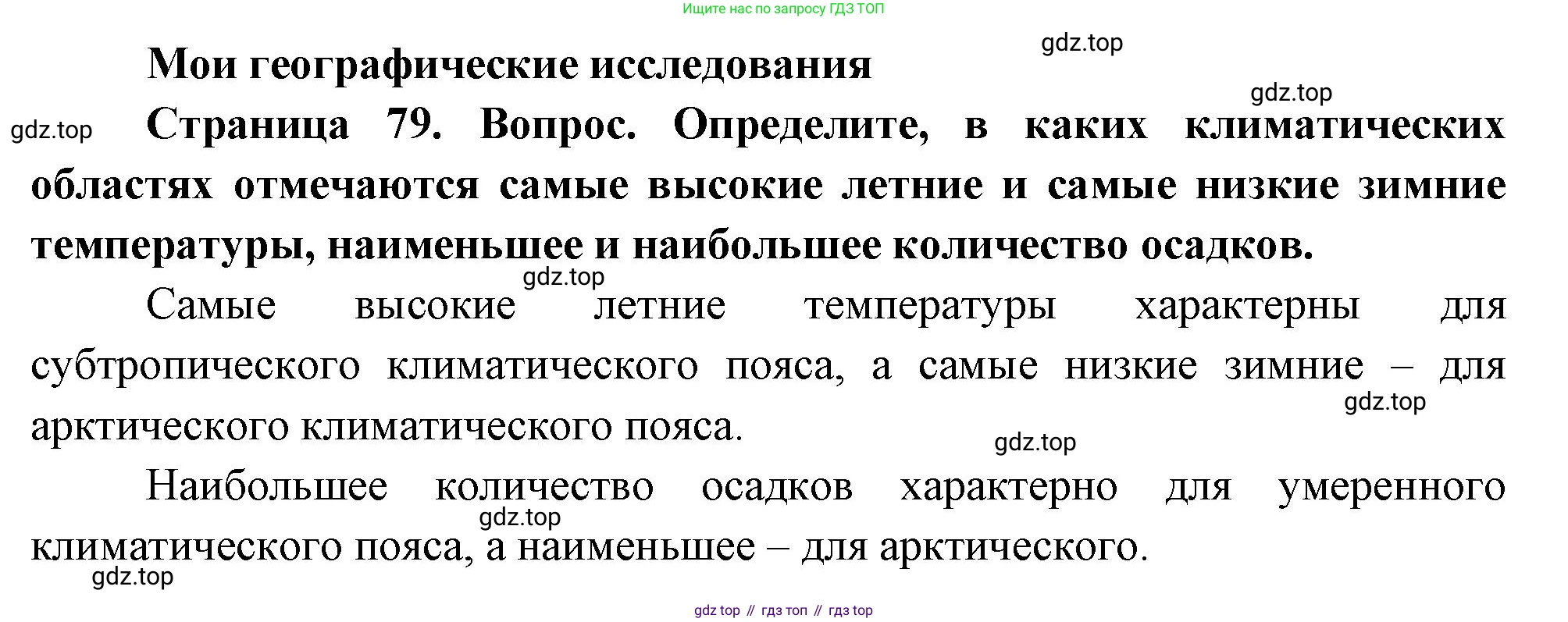 Ищите нас по запросу ГДЗ ТОП

Мои географические исследования

Страница 79. Вопрос. Определите, в каких климатических областях отмечаются самые высокие летние и самые низкие зимние температуры, наименьшее и наибольшее количество осадков.

Самые высокие летние температуры характерны для субтропического климатического пояса, а самые низкие зимние – для арктического климатического пояса.

Наибольшее количество осадков характерно для умеренного климатического пояса, а наименьшее – для арктического.

gdz top // гдз топ // гдз top

gdz.top